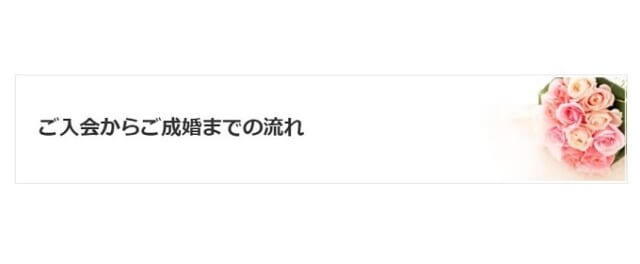 ご入会からご成婚までの流れ